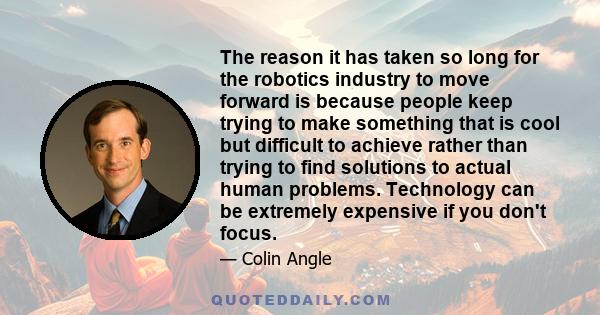 The reason it has taken so long for the robotics industry to move forward is because people keep trying to make something that is cool but difficult to achieve rather than trying to find solutions to actual human problems. Technology can be extremely expensive if you don't focus.

— Colin Angle

QUOTEDDAILY.COM